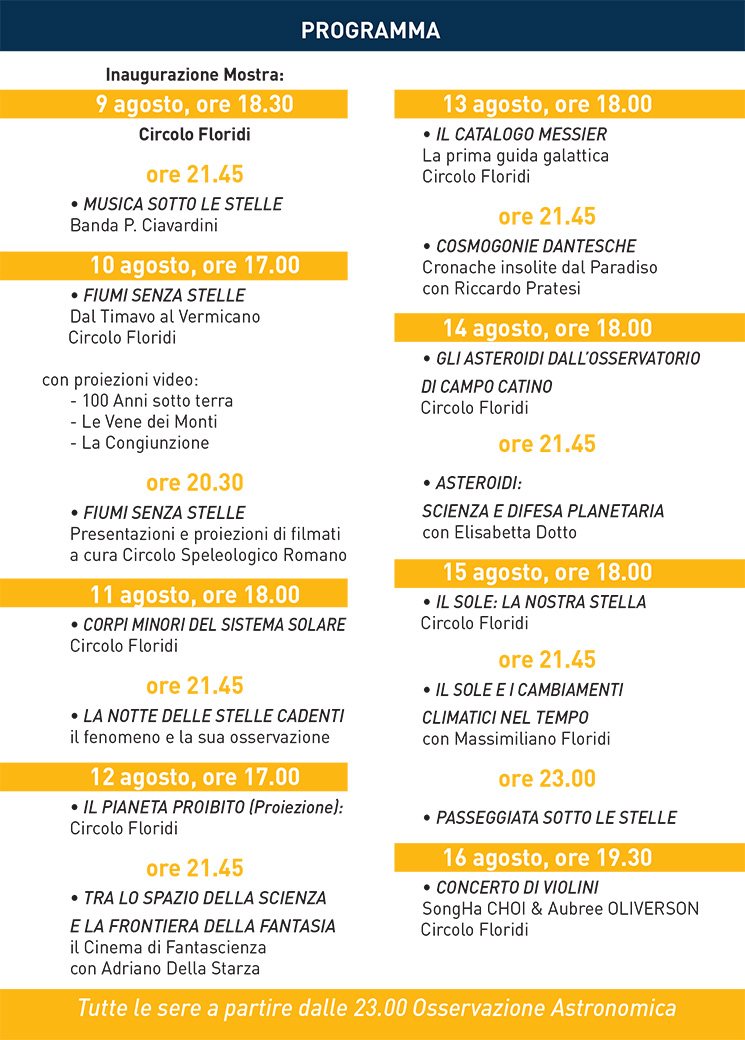 PROGRAMMA

Inaugurazione Mostra:

9 agosto, ore 18.30

Circolo Floridi

ore 21.45

• MUSICA SOTTO LE STELLE
Banda P. Ciavardini

10 agosto, ore 17.00

• FIUMI SENZA STELLE
Dal Timavo al Vermicano
Circolo Floridi

con proiezioni video:
- 100 Anni sotto terra
- Le Vene dei Monti
- La Congiunzione

ore 20.30

• FIUMI SENZA STELLE
Presentazioni e proiezioni di filmati a cura Circolo Speleologico Romano

11 agosto, ore 18.00

• CORPI MINORI DEL SISTEMA SOLARE
Circolo Floridi

ore 21.45

• LA NOTTE DELLE STELLE CADENTI
il fenomeno e la sua osservazione

12 agosto, ore 17.00

• IL PIANETA PROIBITO (Proiezione):
Circolo Floridi

ore 21.45

• TRA LO SPAZIO DELLA SCIENZA
E LA FRONTIERA DELLA FANTASIA
il Cinema di Fantascienza
con Adriano Della Starza

13 agosto, ore 18.00

• IL CATALOGO MESSIER
La prima guida galattica
Circolo Floridi

ore 21.45

• COSMOGONIE DANTESCHE
Cronache insolite dal Paradiso
con Riccardo Pratesi

14 agosto, ore 18.00

• GLI ASTEROIDI DALL'OSSERVATORIO
DI CAMPO CATINO
Circolo Floridi

ore 21.45

• ASTEROIDI:
SCIENZA E DIFESA PLANETARIA
con Elisabetta Dotto

15 agosto, ore 18.00

• IL SOLE: LA NOSTRA STELLA
Circolo Floridi

ore 21.45

• IL SOLE E I CAMBIAMENTI
CLIMATICI NEL TEMPO
con Massimiliano Floridi

ore 23.00

• PASSEGGIATA SOTTO LE STELLE

16 agosto, ore 19.30

• CONCERTO DI VIOLINI
SongHa CHOI & Aubree OLIVERSON
Circolo Floridi

Tutte le sere a partire dalle 23.00 Osservazione Astronomica